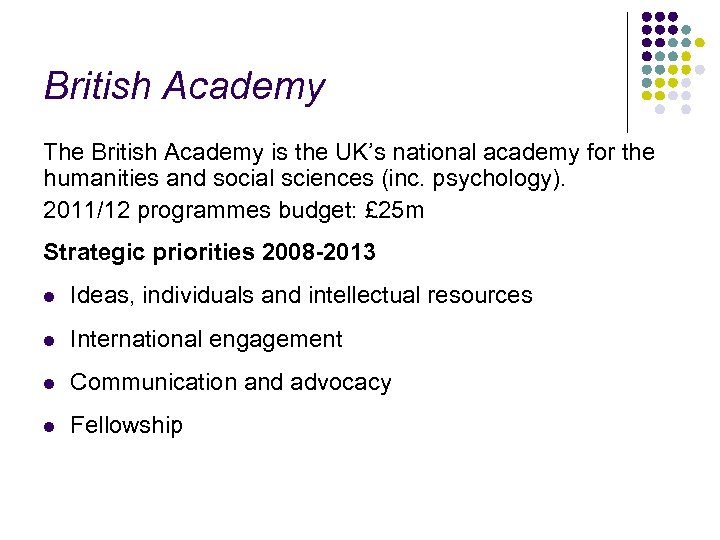 British Academy

The British Academy is the UK's national academy for the humanities and social sciences (inc. psychology).

2011/12 programmes budget: £25m

Strategic priorities 2008-2013

• Ideas, individuals and intellectual resources
• International engagement
• Communication and advocacy
• Fellowship